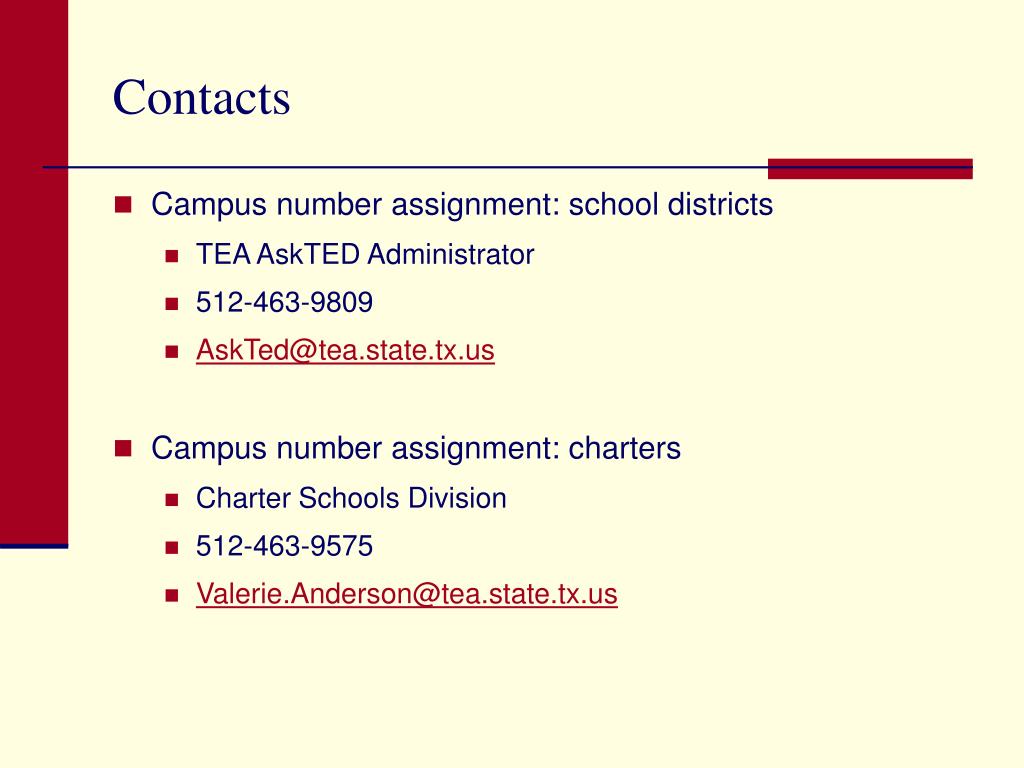 Contacts

- Campus number assignment: school districts
  - TEA AskTED Administrator
  - 512-463-9809
  - AskTed@tea.state.tx.us

- Campus number assignment: charters
  - Charter Schools Division
  - 512-463-9575
  - Valerie.Anderson@tea.state.tx.us